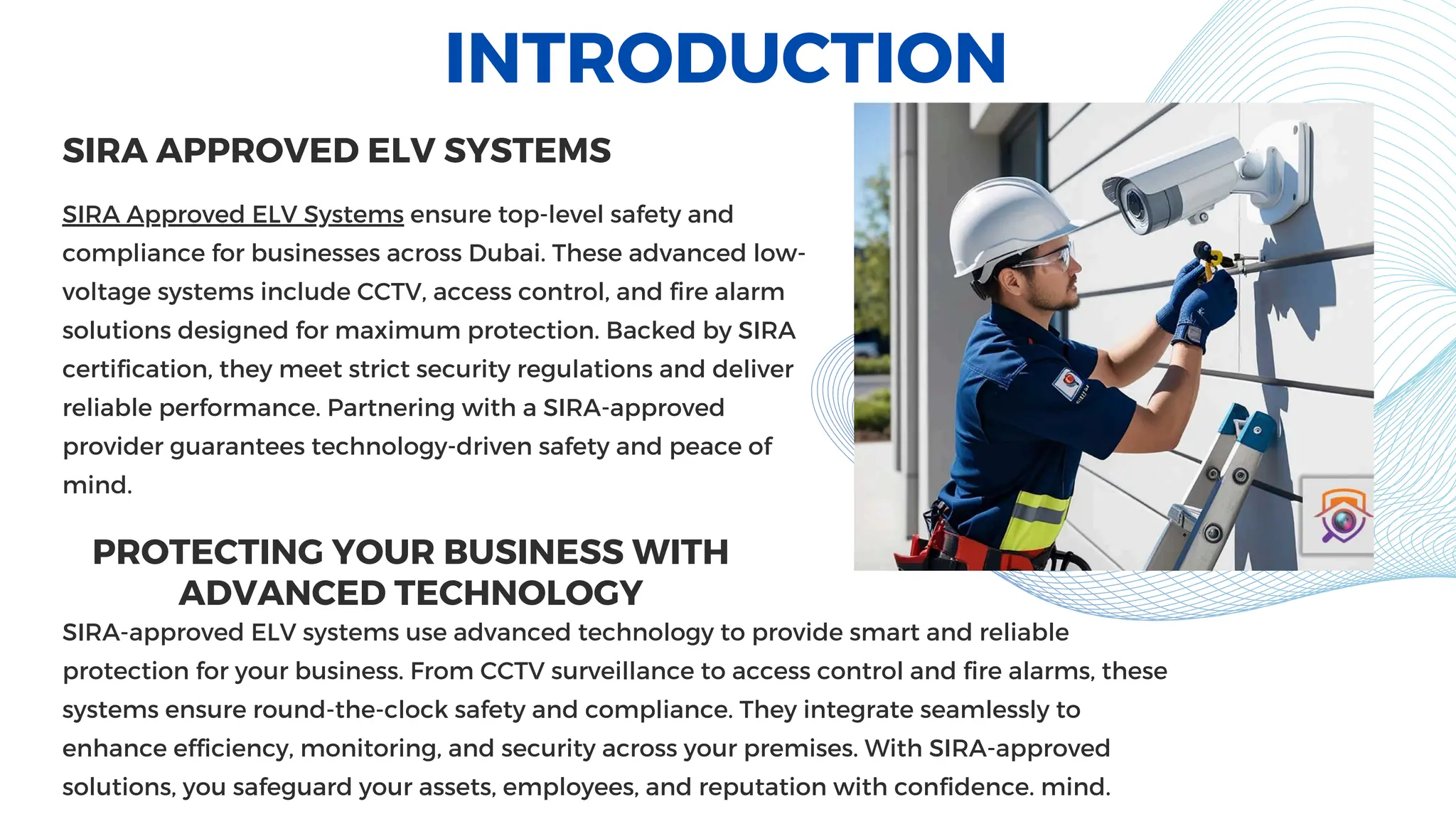 INTRODUCTION

SIRA APPROVED ELV SYSTEMS

SIRA Approved ELV Systems ensure top-level safety and compliance for businesses across Dubai. These advanced low-voltage systems include CCTV, access control, and fire alarm solutions designed for maximum protection. Backed by SIRA certification, they meet strict security regulations and deliver reliable performance. Partnering with a SIRA-approved provider guarantees technology-driven safety and peace of mind.

PROTECTING YOUR BUSINESS WITH ADVANCED TECHNOLOGY

SIRA-approved ELV systems use advanced technology to provide smart and reliable protection for your business. From CCTV surveillance to access control and fire alarms, these systems ensure round-the-clock safety and compliance. They integrate seamlessly to enhance efficiency, monitoring, and security across your premises. With SIRA-approved solutions, you safeguard your assets, employees, and reputation with confidence. mind.